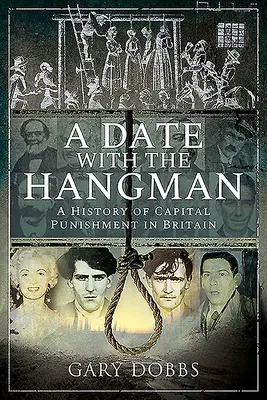 A DATE WITH THE HANGMAN

A HISTORY OF CAPITAL PUNISHMENT IN BRITAIN

GARY DOBBS